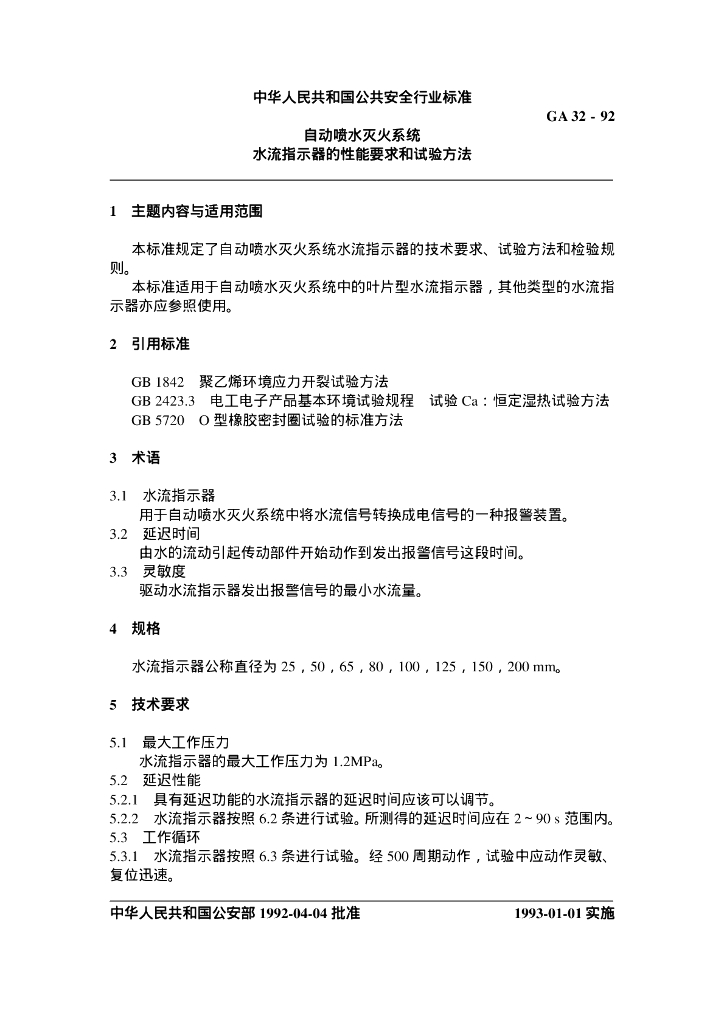 中华人民共和国公共安全行业标准

GA 32 - 92

自动喷水灭火系统
水流指示器的性能要求和试验方法

1 主题内容与适用范围

本标准规定了自动喷水灭火系统水流指示器的技术要求、试验方法和检验规则。

本标准适用于自动喷水灭火系统中的叶片型水流指示器，其他类型的水流指示器亦应参照使用。

2 引用标准

GB 1842 聚乙烯环境应力开裂试验方法
GB 2423.3 电工电子产品基本环境试验规程 试验 Ca：恒定湿热试验方法
GB 5720 O 型橡胶密封圈试验的标准方法

3 术语

3.1 水流指示器
用于自动喷水灭火系统中将水流信号转换成电信号的一种报警装置。
3.2 延迟时间
由水的流动引起传动部件开始动作到发出报警信号这段时间。
3.3 灵敏度
驱动水流指示器发出报警信号的最小水流量。

4 规格

水流指示器公称直径为 25，50，65，80，100，125，150，200 mm。

5 技术要求

5.1 最大工作压力
水流指示器的最大工作压力为 1.2MPa。
5.2 延迟性能
5.2.1 具有延迟功能的水流指示器的延迟时间应该可以调节。
5.2.2 水流指示器按照 6.2 条进行试验。所测得的延迟时间应在 2 ~ 90 s 范围内。
5.3 工作循环
5.3.1 水流指示器按照 6.3 条进行试验。经 500 周期动作，试验中应动作灵敏、复位迅速。

中华人民共和国公安部 1992-04-04 批准 1993-01-01 实施